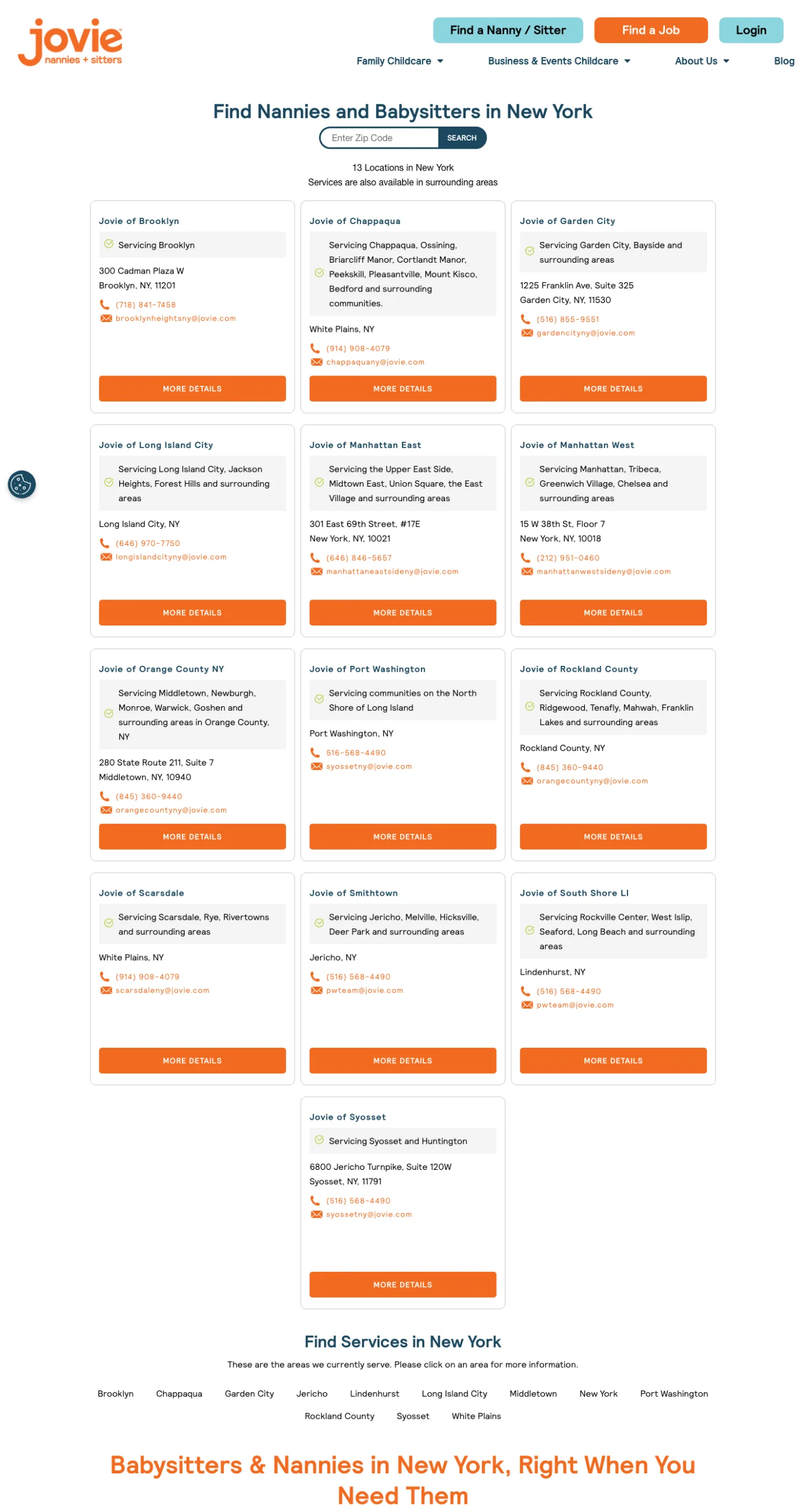 jovie
nannies + sitters

Find a Nanny / Sitter Find a Job Login

Family Childcare Business & Events Childcare About Us Blog

Find Nannies and Babysitters in New York

Enter Zip Code SEARCH

13 Locations in New York
Services are also available in surrounding areas

Jovie of Brooklyn
Servicing Brooklyn
300 Cadman Plaza W
Brooklyn, NY, 11201
(718) 841-7458
brooklynheightsny@jovie.com
MORE DETAILS

Jovie of Chappaqua
Servicing Chappaqua, Ossining, Briarcliff Manor, Cortlandt Manor, Peekskill, Pleasantville, Mount Kisco, Bedford and surrounding communities.
White Plains, NY
(914) 908-4079
chappaquany@jovie.com
MORE DETAILS

Jovie of Garden City
Servicing Garden City, Bayside and surrounding areas
1225 Franklin Ave, Suite 325
Garden City, NY, 11530
(516) 855-9551
gardencityny@jovie.com
MORE DETAILS

Jovie of Long Island City
Servicing Long Island City, Jackson Heights, Forest Hills and surrounding areas
Long Island City, NY
(646) 970-7750
longislandcityny@jovie.com
MORE DETAILS

Jovie of Manhattan East
Servicing the Upper East Side, Midtown East, Union Square, the East Village and surrounding areas
301 East 69th Street, #17E
New York, NY, 10021
(646) 846-5657
manhattaneastsideny@jovie.com
MORE DETAILS

Jovie of Manhattan West
Servicing Manhattan, Tribeca, Greenwich Village, Chelsea and surrounding areas
15 W 38th St, Floor 7
New York, NY, 10018
(212) 951-0460
manhattanwestsideny@jovie.com
MORE DETAILS

Jovie of Orange County NY
Servicing Middletown, Newburgh, Monroe, Warwick, Goshen and surrounding areas in Orange County, NY
280 State Route 211, Suite 7
Middletown, NY, 10940
(845) 360-9440
orangecountyny@jovie.com
MORE DETAILS

Jovie of Port Washington
Servicing communities on the North Shore of Long Island
Port Washington, NY
516-568-4490
syossetny@jovie.com
MORE DETAILS

Jovie of Rockland County
Servicing Rockland County, Ridgewood, Tenafly, Mahwah, Franklin Lakes and surrounding areas
Rockland County, NY
(845) 360-9440
orangecountyny@jovie.com
MORE DETAILS

Jovie of Scarsdale
Servicing Scarsdale, Rye, Rivertowns and surrounding areas
White Plains, NY
(914) 908-4079
scarsdaleny@jovie.com
MORE DETAILS

Jovie of Smithtown
Servicing Jericho, Melville, Hicksville, Deer Park and surrounding areas
Jericho, NY
(516) 568-4490
pwteam@jovie.com
MORE DETAILS

Jovie of South Shore LI
Servicing Rockville Center, West Islip, Seaford, Long Beach and surrounding areas
Lindenhurst, NY
(516) 568-4490
pwteam@jovie.com
MORE DETAILS

Jovie of Syosset
Servicing Syosset and Huntington
6800 Jericho Turnpike, Suite 120W
Syosset, NY, 11791
(516) 568-4490
syossetny@jovie.com
MORE DETAILS

Find Services in New York
These are the areas we currently serve. Please click on an area for more information.

Brooklyn Chappaqua Garden City Jericho Lindenhurst Long Island City Middletown New York Port Washington Rockland County Syosset White Plains

Babysitters & Nannies in New York, Right When You Need Them